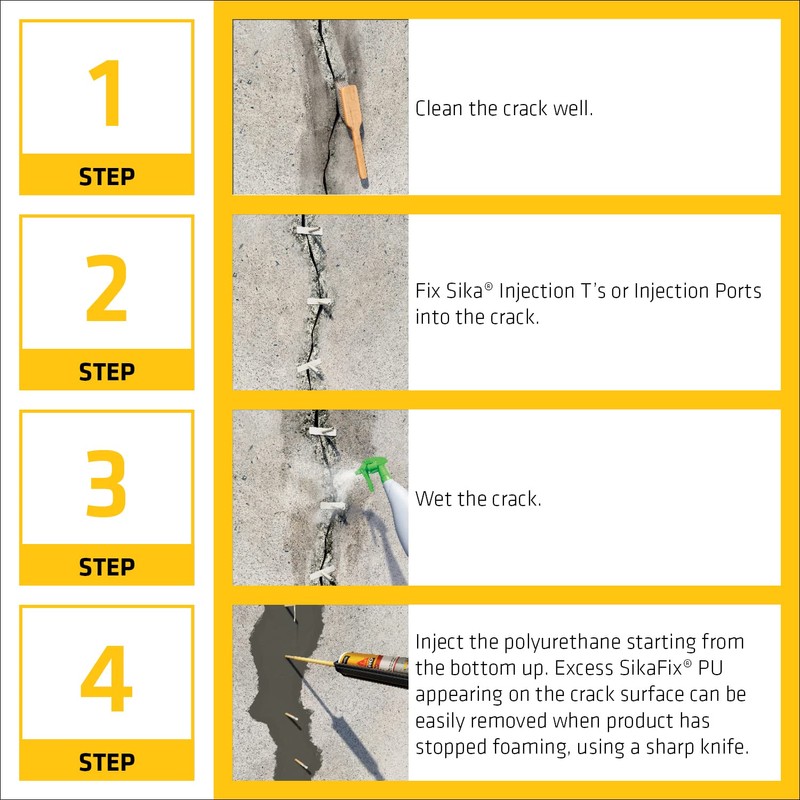 1

STEP

Clean the crack well.

2

STEP

Fix Sika® Injection T's or Injection Ports into the crack.

3

STEP

Wet the crack.

4

STEP

Inject the polyurethane starting from the bottom up. Excess SikaFix® PU appearing on the crack surface can be easily removed when product has stopped foaming, using a sharp knife.